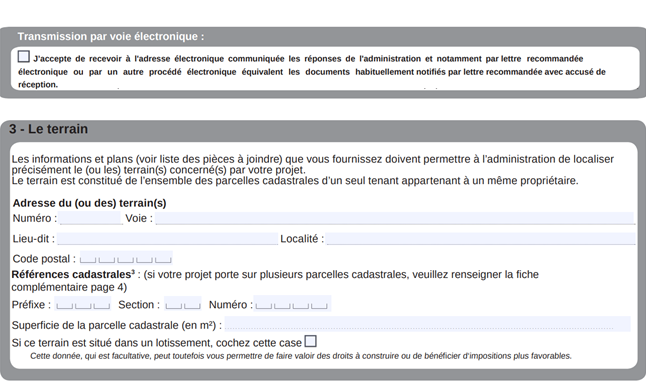 Transmission par voie électronique :

☐ J'accepte de recevoir à l'adresse électronique communiquée les réponses de l'administration et notamment par lettre recommandée électronique ou par un autre procédé électronique équivalent les documents habituellement notifiés par lettre recommandée avec accusé de réception.

3 - Le terrain

Les informations et plans (voir liste des pièces à joindre) que vous fournissez doivent permettre à l'administration de localiser précisément le (ou les) terrain(s) concerné(s) par votre projet.
Le terrain est constitué de l'ensemble des parcelles cadastrales d'un seul tenant appartenant à un même propriétaire.

Adresse du (ou des) terrain(s)
Numéro : ____ Voie : ____

Lieu-dit : ____ Localité : ____

Code postal : ____

Références cadastrales$^{3}$ : (si votre projet porte sur plusieurs parcelles cadastrales, veuillez renseigner la fiche complémentaire page 4)
Préfixe : ____ Section : ____ Numéro : ____

Superficie de la parcelle cadastrale (en m²) : ____

Si ce terrain est situé dans un lotissement, cochez cette case ☐
Cette donnée, qui est facultative, peut toutefois vous permettre de faire valoir des droits à construire ou de bénéficier d'impositions plus favorables.